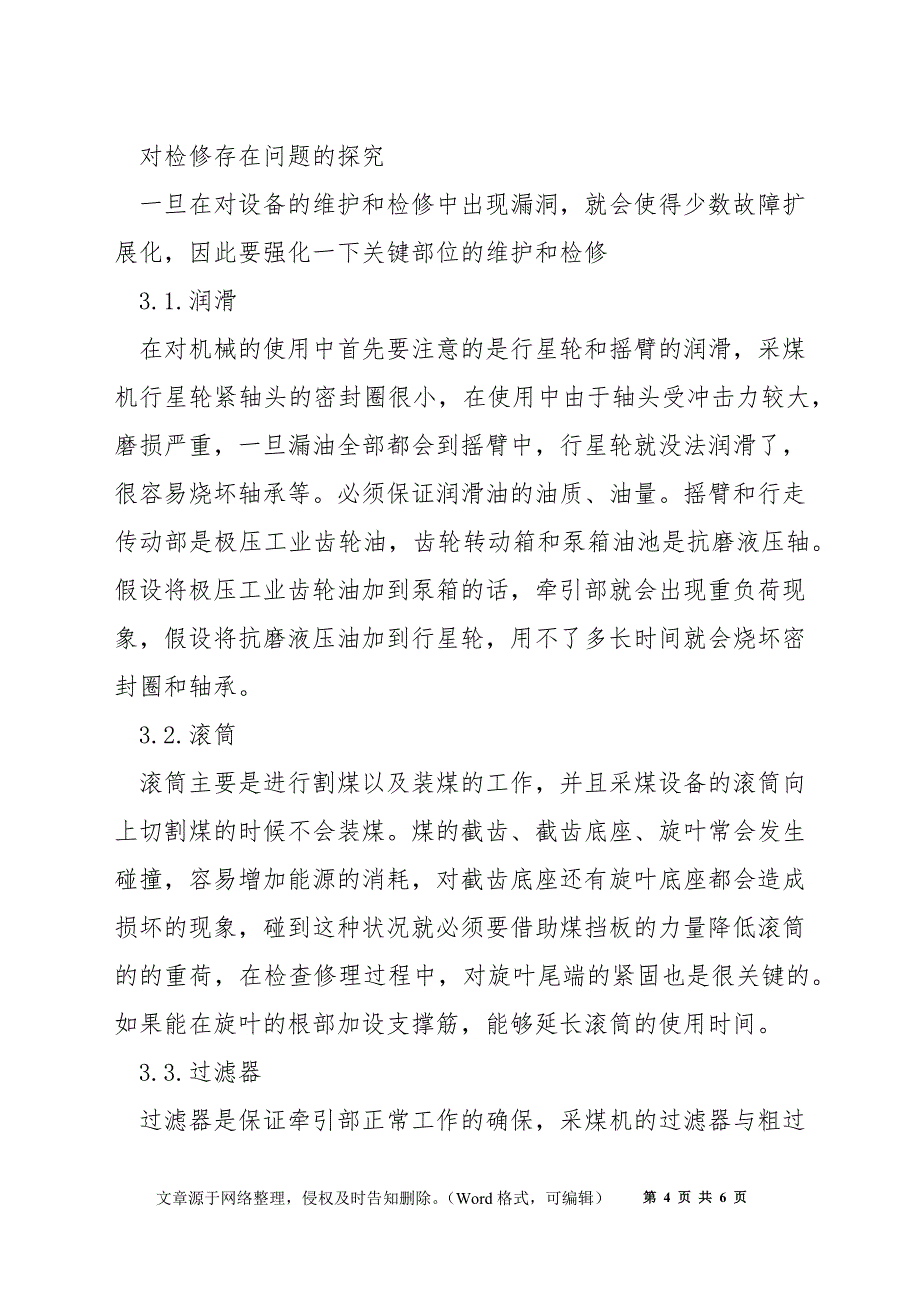 对检修存在问题的探究

一旦在对设备的维护和检修中出现漏洞，就会使得少数故障扩展化，因此要强化一下关键部位的维护和检修

3.1.润滑

在对机械的使用中首先要注意的是行星轮和摇臂的润滑，采煤机行星轮紧轴头的密封圈很小，在使用中由于轴头受冲击力较大，磨损严重，一旦漏油全部都会到摇臂中，行星轮就没法润滑了，很容易烧坏轴承等。必须保证润滑油的油质、油量。摇臂和行走传动部是极压工业齿轮油，齿轮转动箱和泵箱油池是抗磨液压轴。假设将极压工业齿轮油加到泵箱的话，牵引部就会出现重负荷现象，假设将抗磨液压油加到行星轮，用不了多长时间就会烧坏密封圈和轴承。

3.2.滚筒

滚筒主要是进行割煤以及装煤的工作，并且采煤设备的滚筒向上切割煤的时候不会装煤。煤的截齿、截齿底座、旋叶常会发生碰撞，容易增加能源的消耗，对截齿底座还有旋叶底座都会造成损坏的现象，碰到这种状况就必须要借助煤挡板的力量降低滚筒的的重荷，在检查修理过程中，对旋叶尾端的紧固也是很关键的。如果能在旋叶的根部加设支撑筋，能够延长滚筒的使用时间。

3.3.过滤器

过滤器是保证牵引部正常工作的确保，采煤机的过滤器与粗过

文章源于网络整理，侵权及时告知删除。（Word 格式，可编辑） 第 4 页 共 6 页